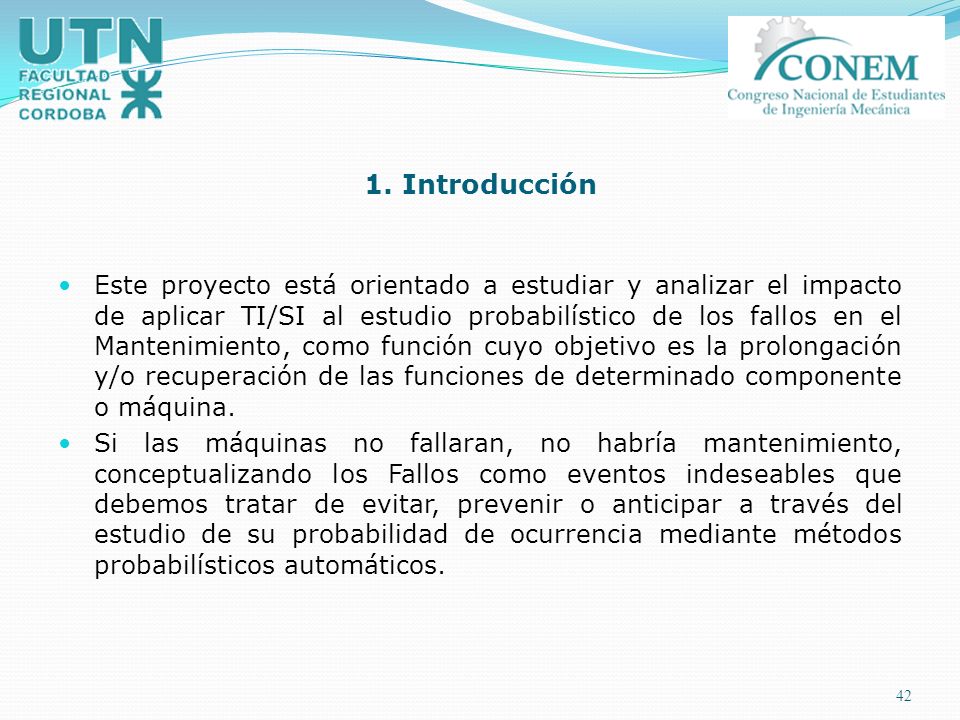 UTN
FACULTAD REGIONAL CORDOBA

CONEM
Congreso Nacional de Estudiantes de Ingeniería Mecánica

1. Introducción

• Este proyecto está orientado a estudiar y analizar el impacto de aplicar TI/SI al estudio probabilístico de los fallos en el Mantenimiento, como función cuyo objetivo es la prolongación y/o recuperación de las funciones de determinado componente o máquina.

• Si las máquinas no fallaran, no habría mantenimiento, conceptualizando los Fallos como eventos indeseables que debemos tratar de evitar, prevenir o anticipar a través del estudio de su probabilidad de ocurrencia mediante métodos probabilísticos automáticos.

42